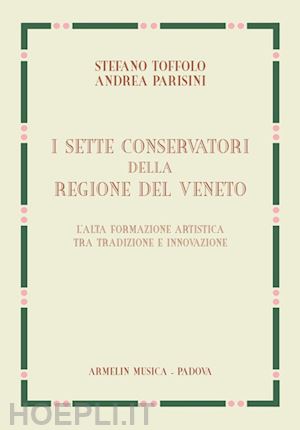 STEFANO TOFFOLO
ANDREA PARISINI

I SETTE CONSERVATORI
DELLA
REGIONE DEL VENETO

L'ALTA FORMAZIONE ARTISTICA
TRA TRADIZIONE E INNOVAZIONE

ARMELIN MUSICA - PADOVA

HOEPLI.IT